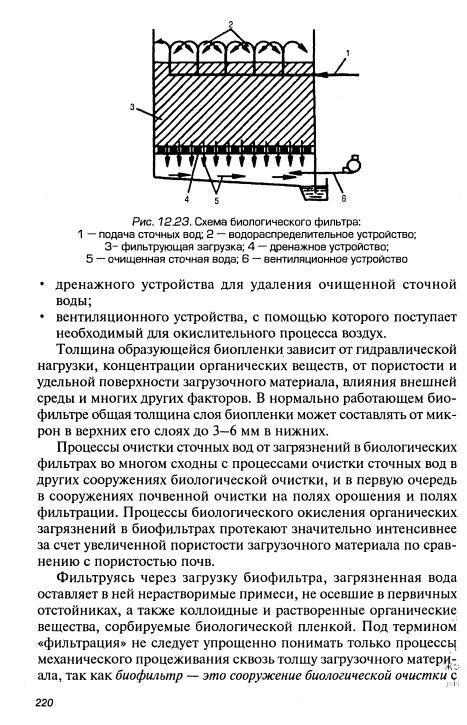 2
1
3
4
5
6

Рис. 12.23. Схема биологического фильтра:
1 — подача сточных вод; 2 — водораспределительное устройство;
3- фильтрующая загрузка; 4 — дренажное устройство;
5 — очищенная сточная вода; 6 — вентиляционное устройство

• дренажного устройства для удаления очищенной сточной воды;
• вентиляционного устройства, с помощью которого поступает необходимый для окислительного процесса воздух.

Толщина образующейся биопленки зависит от гидравлической нагрузки, концентрации органических веществ, от пористости и удельной поверхности загрузочного материала, влияния внешней среды и многих других факторов. В нормально работающем биофильтре общая толщина слоя биопленки может составлять от микрон в верхних его слоях до 3–6 мм в нижних.

Процессы очистки сточных вод от загрязнений в биологических фильтрах во многом сходны с процессами очистки сточных вод в других сооружениях биологической очистки, и в первую очередь в сооружениях почвенной очистки на полях орошения и полях фильтрации. Процессы биологического окисления органических загрязнений в биофильтрах протекают значительно интенсивнее за счет увеличенной пористости загрузочного материала по сравнению с пористостью почв.

Фильтруясь через загрузку биофильтра, загрязненная вода оставляет в ней нерастворимые примеси, не осевшие в первичных отстойниках, а также коллоидные и растворенные органические вещества, сорбируемые биологической пленкой. Под термином «фильтрация» не следует упрощенно понимать только процессы механического процеживания сквозь толщу загрузочного материала, так как биофильтр — это сооружение биологической очистки с

220